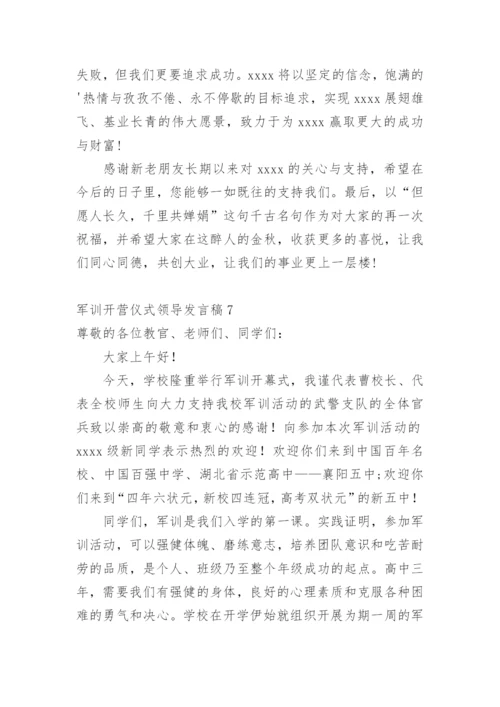 失败，但我们更要追求成功。xxxx 将以坚定的信念，饱满的'热情与孜孜不倦、永不停歇的目标追求，实现 xxxx 展翅雄飞、基业长青的伟大愿景，致力于为 xxxx 赢取更大的成功与财富！

感谢新老朋友长期以来对 xxxx 的关心与支持，希望在今后的日子里，您能够一如既往的支持我们。最后，以“但愿人长久，千里共婵娟”这句千古名句作为对大家的再一次祝福，并希望大家在这醉人的金秋，收获更多的喜悦，让我们同心同德，共创大业，让我们的事业更上一层楼！

军训开营仪式领导发言稿 7
尊敬的各位教官、老师们、同学们：

大家上午好！

今天，学校隆重举行军训开幕式，我谨代表曹校长、代表全校师生向大力支持我校军训活动的武警支队的全体官兵致以崇高的敬意和衷心的感谢！向参加本次军训活动的 xxxx 级新同学表示热烈的欢迎！欢迎你们来到中国百年名校、中国百强中学、湖北省示范高中——襄阳五中;欢迎你们来到“四年六状元,新校四连冠,高考双状元”的新五中！

同学们，军训是我们入学的第一课。实践证明，参加军训活动，可以强健体魄、磨练意志，培养团队意识和吃苦耐劳的品质，是个人、班级乃至整个年级成功的起点。高中三年，需要我们有强健的身体，良好的心理素质和克服各种困难的勇气和决心。学校在开学伊始就组织开展为期一周的军